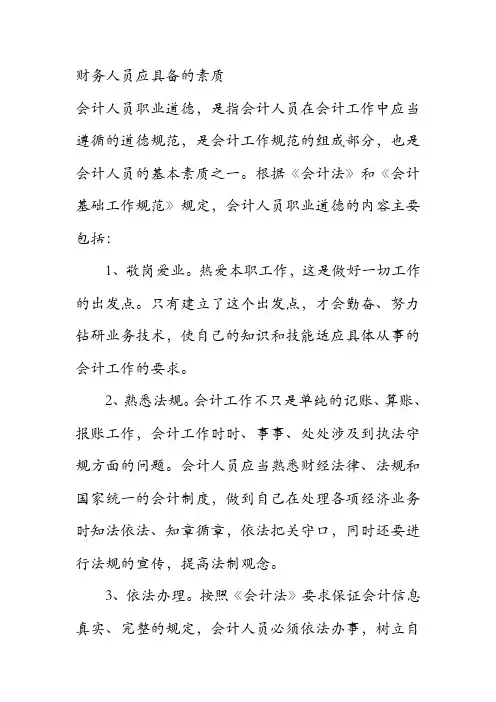 财务人员应具备的素质

会计人员职业道德，是指会计人员在会计工作中应当遵循的道德规范，是会计工作规范的组成部分，也是会计人员的基本素质之一。根据《会计法》和《会计基础工作规范》规定，会计人员职业道德的内容主要包括：

1、敬岗爱业。热爱本职工作，这是做好一切工作的出发点。只有建立了这个出发点，才会勤奋、努力钻研业务技术，使自己的知识和技能适应具体从事的会计工作的要求。

2、熟悉法规。会计工作不只是单纯的记账、算账、报账工作，会计工作时时、事事、处处涉及到执法守规方面的问题。会计人员应当熟悉财经法律、法规和国家统一的会计制度，做到自己在处理各项经济业务时知法依法、知章循章，依法把关守口，同时还要进行法规的宣传，提高法制观念。

3、依法办理。按照《会计法》要求保证会计信息真实、完整的规定，会计人员必须依法办事，树立自